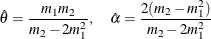 $\theta = \frac{m_1 m_2}{m_2 - 2m_1^2}, \quad \alpha = \frac{2(m_2 - m_1^2)}{m_2 - 2m_1^2}$